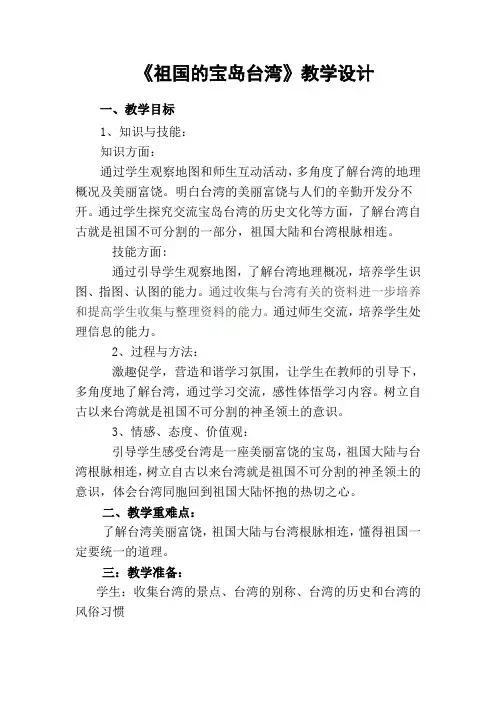 《祖国的宝岛台湾》教学设计

一、教学目标

1、知识与技能：

知识方面：

通过学生观察地图和师生互动活动，多角度了解台湾的地理概况及美丽富饶。明白台湾的美丽富饶与人们的辛勤开发分不开。通过学生探究交流宝岛台湾的历史文化等方面，了解台湾自古就是祖国不可分割的一部分，祖国大陆和台湾根脉相连。

技能方面：

通过引导学生观察地图，了解台湾地理概况，培养学生识图、指图、认图的能力。通过收集与台湾有关的资料进一步培养和提高学生收集与整理资料的能力。通过师生交流，培养学生处理信息的能力。

2、过程与方法：

激趣促学，营造和谐学习氛围，让学生在教师的引导下，多角度地了解台湾，通过学习交流，感性体悟学习内容。树立自古以来台湾就是祖国不可分割的神圣领土的意识。

3、情感、态度、价值观：

引导学生感受台湾是一座美丽富饶的宝岛，祖国大陆与台湾根脉相连，树立自古以来台湾就是祖国不可分割的神圣领土的意识，体会台湾同胞回到祖国大陆怀抱的热切之心。

二、教学重难点：

了解台湾美丽富饶，祖国大陆与台湾根脉相连，懂得祖国一定要统一的道理。

三：教学准备：

学生：收集台湾的景点、台湾的别称、台湾的历史和台湾的风俗习惯